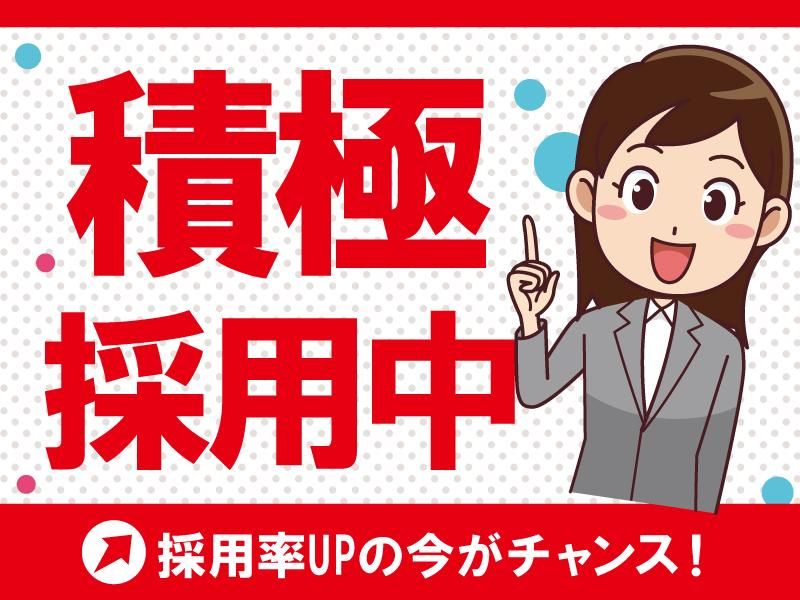 積極
採用中

採用率UPの今がチャンス！